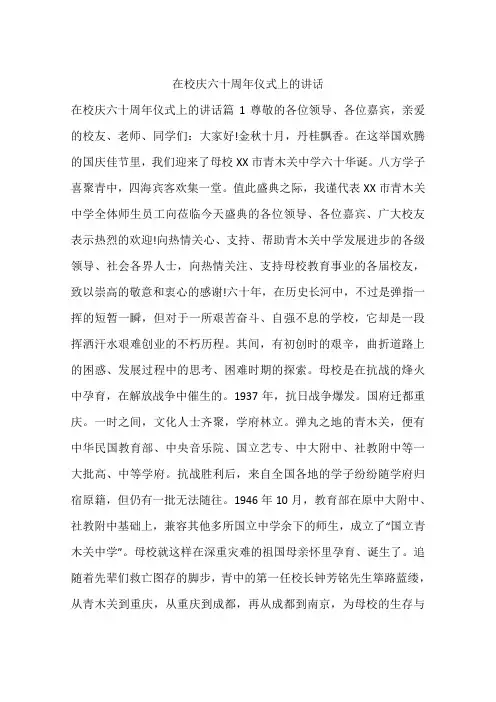 在校庆六十周年仪式上的讲话

在校庆六十周年仪式上的讲话篇 1 尊敬的各位领导、各位嘉宾，亲爱的校友、老师、同学们：大家好!金秋十月，丹桂飘香。在这举国欢腾的国庆佳节里，我们迎来了母校 XX 市青木关中学六十华诞。八方学子喜聚青中，四海宾客欢集一堂。值此盛典之际，我谨代表 XX 市青木关中学全体师生员工向莅临今天盛典的各位领导、各位嘉宾、广大校友表示热烈的欢迎!向热情关心、支持、帮助青木关中学发展进步的各级领导、社会各界人士，向热情关注、支持母校教育事业的各届校友，致以崇高的敬意和衷心的感谢!六十年，在历史长河中，不过是弹指一挥的短暂一瞬，但对于一所艰苦奋斗、自强不息的学校，它却是一段挥洒汗水艰难创业的不朽历程。其间，有初创时的艰辛，曲折道路上的困惑、发展过程中的思考、困难时期的探索。母校是在抗战的烽火中孕育，在解放战争中催生的。1937 年，抗日战争爆发。国府迁都重庆。一时之间，文化人士齐聚，学府林立。弹丸之地的青木关，便有中华民国教育部、中央音乐院、国立艺专、中大附中、社教附中等一大批高、中等学府。抗战胜利后，来自全国各地的学子纷纷随学府归宿原籍，但仍有一批无法随往。1946 年 10 月，教育部在原中大附中、社教附中基础上，兼容其他多所国立中学余下的师生，成立了“国立青木关中学”。母校就这样在深重灾难的祖国母亲怀里孕育、诞生了。追随着先辈们救亡图存的脚步，青中的第一任校长钟芳铭先生筚路蓝缕，从青木关到重庆，从重庆到成都，再从成都到南京，为母校的生存与